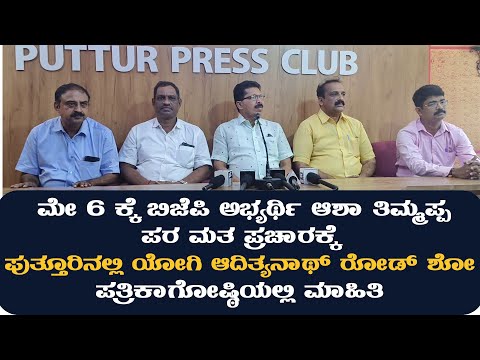 PUTTUR PRESS CLUB

ಮೇ 6 ಕ್ಕೆ ಬಿಜೆಪಿ ಅಭ್ಯರ್ಥಿ ಆಶಾ ತಿಮ್ಮಪ್ಪ ಪರ ಮತ ಪ್ರಚಾರಕ್ಕೆ
ಪುತ್ತೂರಿನಲ್ಲಿ ಯೋಗಿ ಆದಿತ್ಯನಾಥ್ ರೋಡ್ ಶೋ
ಪತ್ರಿಕಾಗೋಷ್ಠಿಯಲ್ಲಿ ಮಾಹಿತಿ